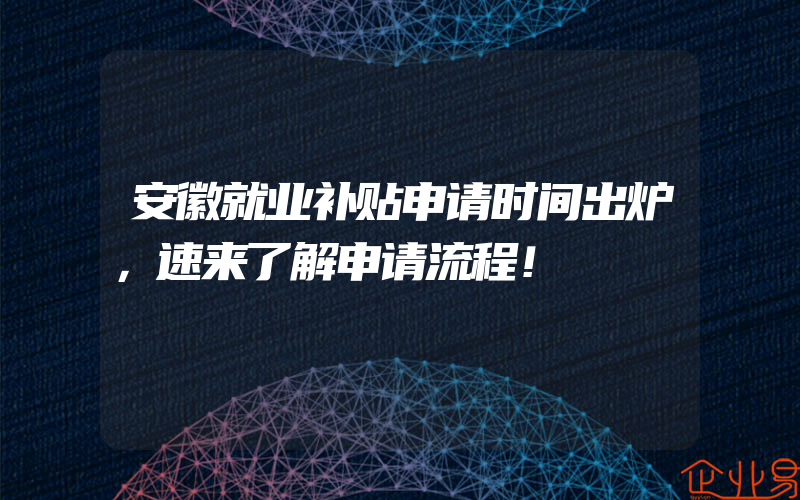 安徽就业补贴申请时间出炉，速来了解申请流程！

企业易